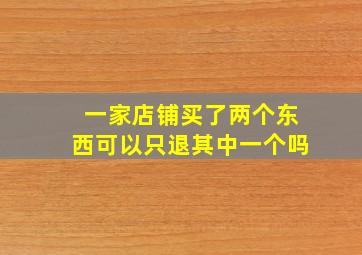 一家店铺买了两个东西可以只退其中一个吗